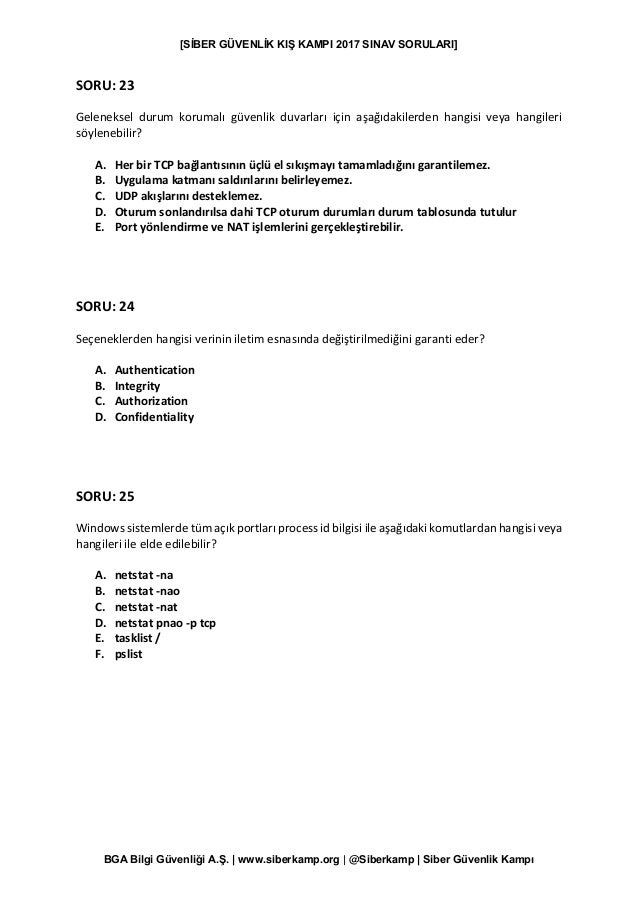 [SİBER GÜVENLİK KIŞ KAMPI 2017 SINAV SORULARI]

SORU: 23

Geleneksel durum korumalı güvenlik duvarları için aşağıdakilerden hangisi veya hangileri söylenebilir?

A. Her bir TCP bağlantısının üçlü el sıkışmayı tamamladığını garantilemez.
B. Uygulama katmanı saldırılarını belirleyemez.
C. UDP akışlarını desteklemez.
D. Oturum sonlandırılsa dahi TCP oturum durumları durum tablosunda tutulur
E. Port yönlendirme ve NAT işlemlerini gerçekleştirebilir.

SORU: 24

Seçeneklerden hangisi verinin iletim esnasında değiştirilmediğini garanti eder?

A. Authentication
B. Integrity
C. Authorization
D. Confidentiality

SORU: 25

Windows sistemlerde tüm açık portları process id bilgisi ile aşağıdaki komutlardan hangisi veya hangileri ile elde edilebilir?

A. netstat -na
B. netstat -nao
C. netstat -nat
D. netstat pnao -p tcp
E. tasklist /
F. pslist

BGA Bilgi Güvenliği A.Ş. | www.siberkamp.org | @Siberkamp | Siber Güvenlik Kampı